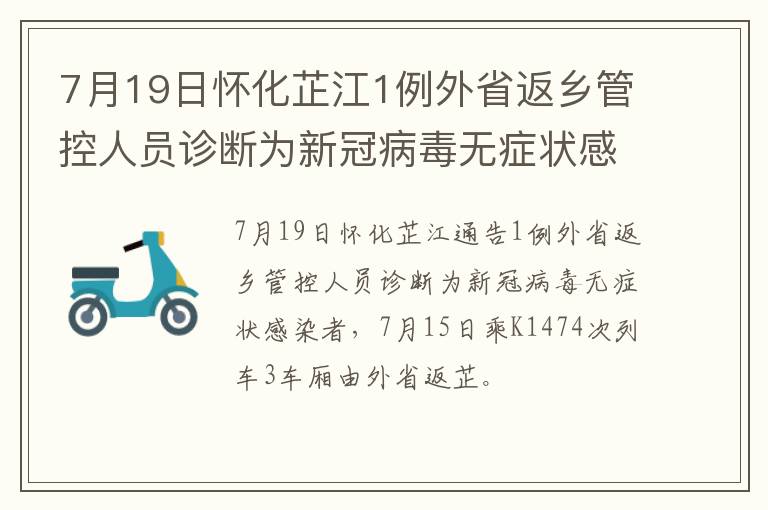 7月19日怀化芷江1例外省返乡管控人员诊断为新冠病毒无症状感

7月19日怀化芷江通告1例外省返乡管控人员诊断为新冠病毒无症状感染者，7月15日乘K1474次列车3车厢由外省返芷。